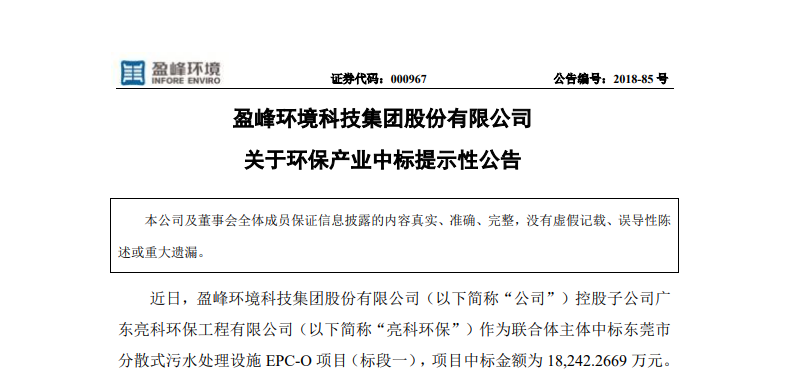 盈峰环境
INFORE ENVIRO

证券代码：000967　　公告编号：2018-85 号

盈峰环境科技集团股份有限公司

关于环保产业中标提示性公告

本公司及董事会全体成员保证信息披露的内容真实、准确、完整，没有虚假记载、误导性陈述或重大遗漏。

近日，盈峰环境科技集团股份有限公司（以下简称“公司”）控股子公司广东亮科环保工程有限公司（以下简称“亮科环保”）作为联合体主体中标东莞市分散式污水处理设施 EPC-O 项目（标段一），项目中标金额为 18,242.2669 万元。